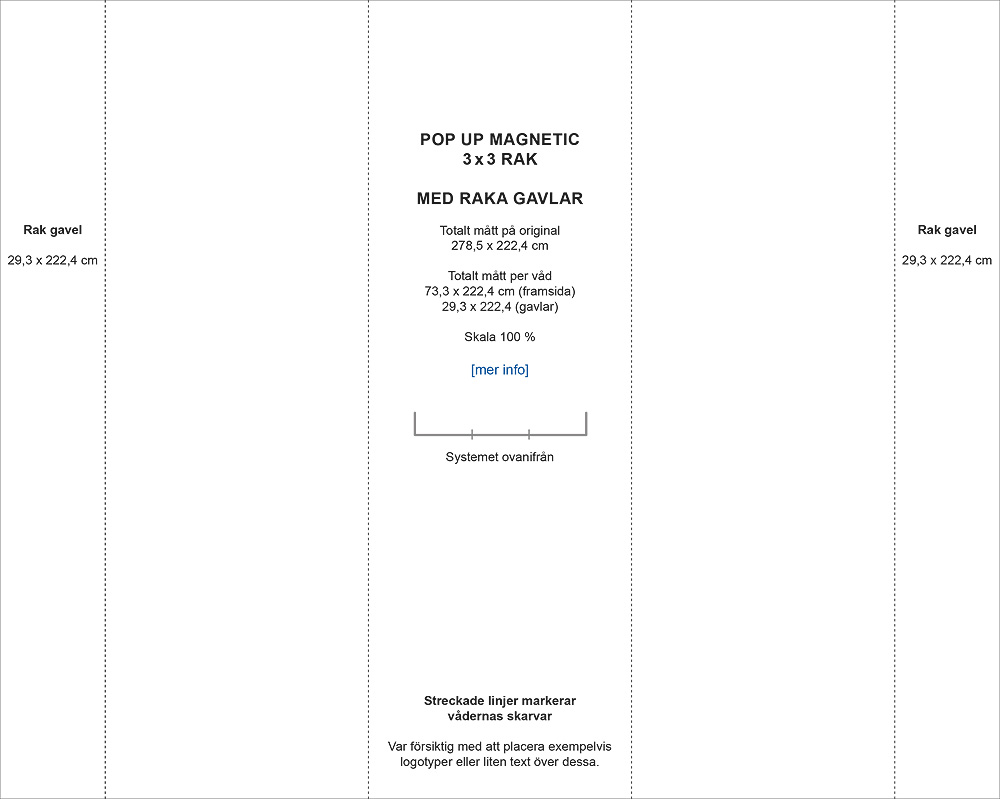 Rak gavel

29,3 x 222,4 cm

POP UP MAGNETIC
3 x 3 RAK

MED RAKA GAVLAR

Totalt mått på original
278,5 x 222,4 cm

Totalt mått per våd
73,3 x 222,4 cm (framsida)
29,3 x 222,4 (gavlar)

Skala 100 %

[mer info]

Systemet ovanifrån

Streckade linjer markerar
vådernas skarvar

Var försiktig med att placera exempelvis logotyper eller liten text över dessa.

Rak gavel

29,3 x 222,4 cm